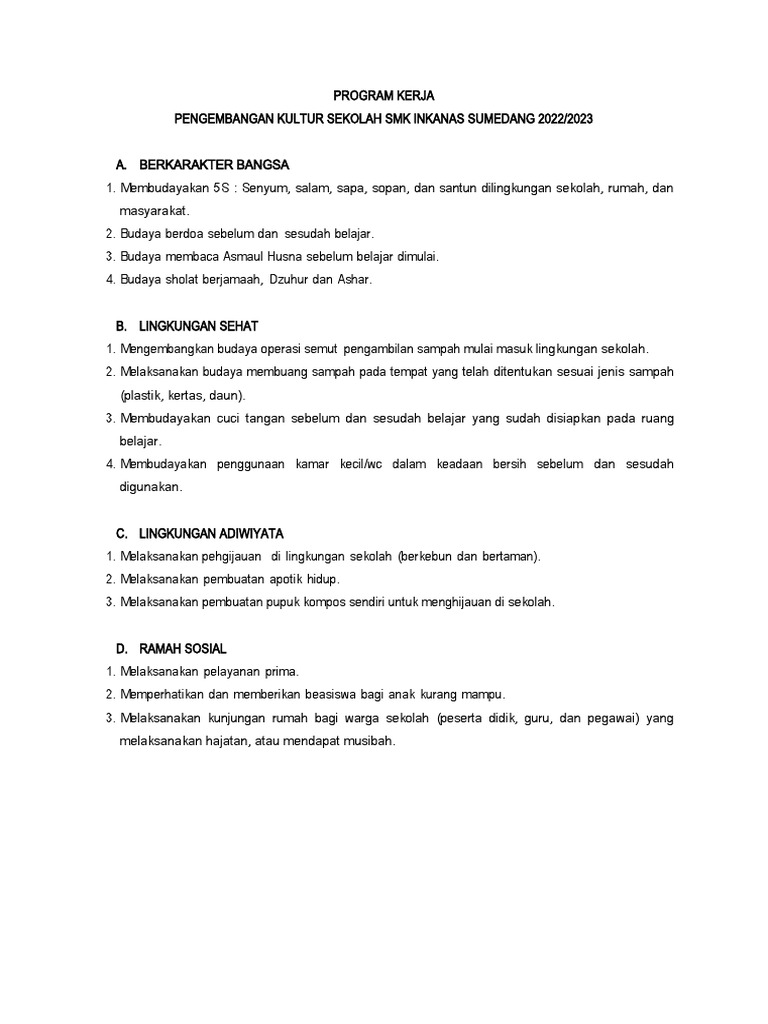 PROGRAM KERJA

PENGEMBANGAN KULTUR SEKOLAH SMK INKANAS SUMEDANG 2022/2023

A. BERKARAKTER BANGSA

1. Membudayakan 5S : Senyum, salam, sapa, sopan, dan santun dilingkungan sekolah, rumah, dan masyarakat.
2. Budaya berdoa sebelum dan sesudah belajar.
3. Budaya membaca Asmaul Husna sebelum belajar dimulai.
4. Budaya sholat berjamaah, Dzuhur dan Ashar.

B. LINGKUNGAN SEHAT

1. Mengembangkan budaya operasi semut pengambilan sampah mulai masuk lingkungan sekolah.
2. Melaksanakan budaya membuang sampah pada tempat yang telah ditentukan sesuai jenis sampah (plastik, kertas, daun).
3. Membudayakan cuci tangan sebelum dan sesudah belajar yang sudah disiapkan pada ruang belajar.
4. Membudayakan penggunaan kamar kecil/wc dalam keadaan bersih sebelum dan sesudah digunakan.

C. LINGKUNGAN ADIWIYATA

1. Melaksanakan pehgijauan di lingkungan sekolah (berkebun dan bertaman).
2. Melaksanakan pembuatan apotik hidup.
3. Melaksanakan pembuatan pupuk kompos sendiri untuk menghijauan di sekolah.

D. RAMAH SOSIAL

1. Melaksanakan pelayanan prima.
2. Memperhatikan dan memberikan beasiswa bagi anak kurang mampu.
3. Melaksanakan kunjungan rumah bagi warga sekolah (peserta didik, guru, dan pegawai) yang melaksanakan hajatan, atau mendapat musibah.